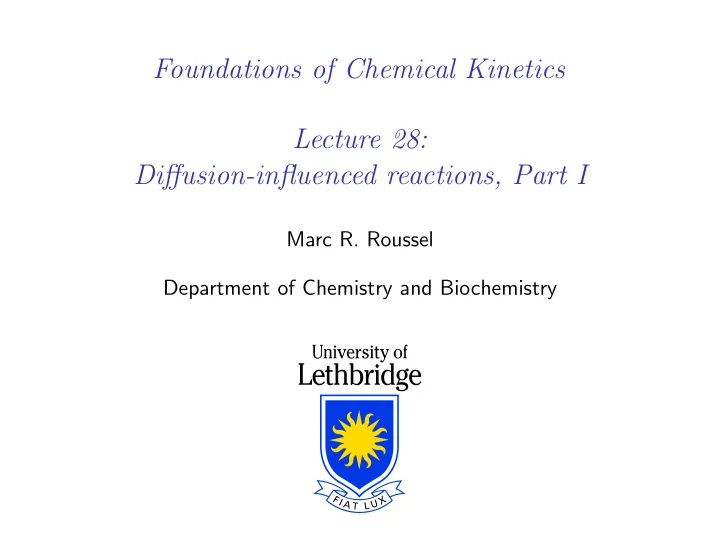 Foundations of Chemical Kinetics

Lecture 28:
Diffusion-influenced reactions, Part I

Marc R. Roussel

Department of Chemistry and Biochemistry

University of
Lethbridge

FIAT LUX